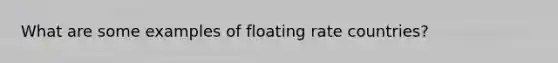 What are some examples of floating rate countries?